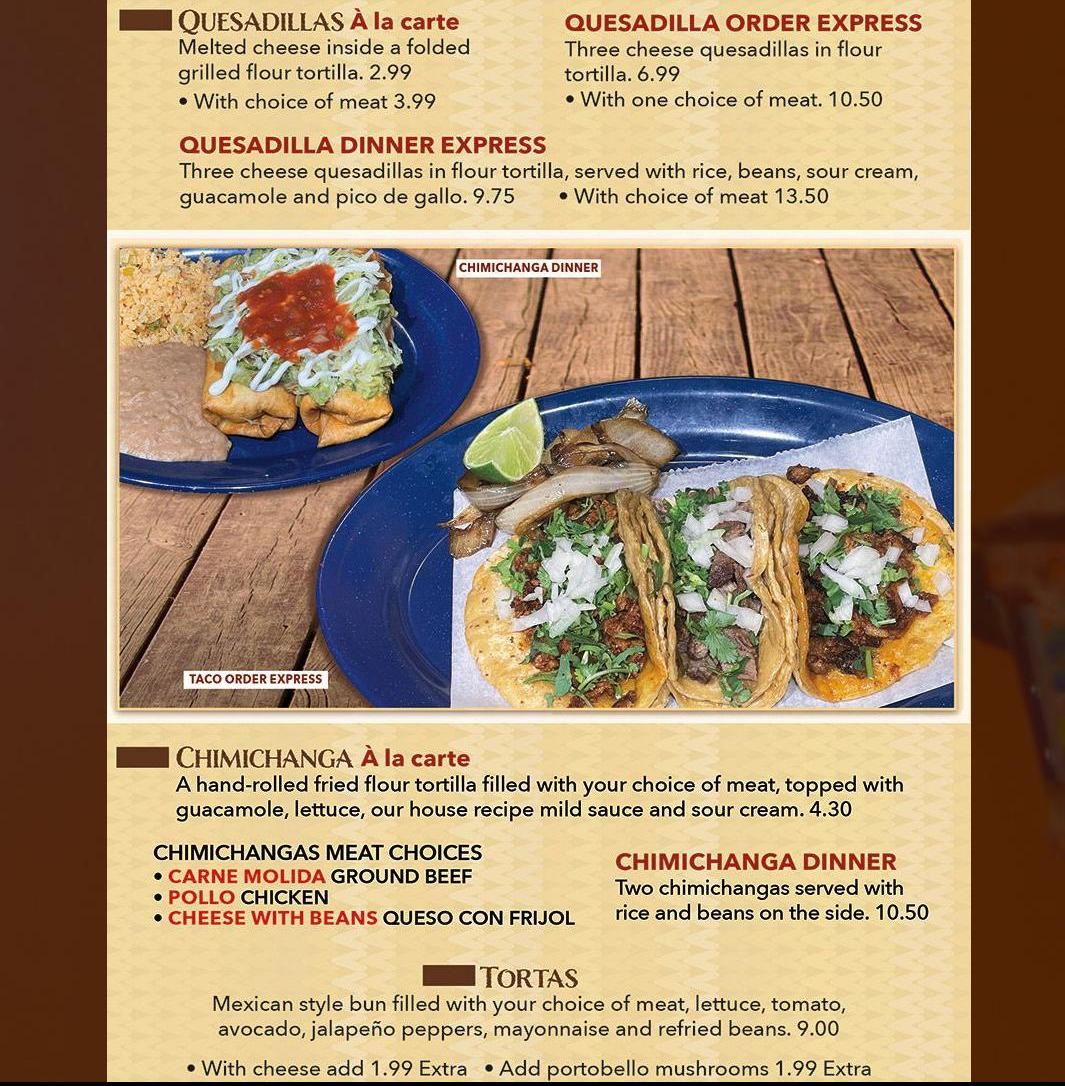 QUESADILLAS À la carte
Melted cheese inside a folded grilled flour tortilla. 2.99
• With choice of meat 3.99

QUESADILLA ORDER EXPRESS
Three cheese quesadillas in flour tortilla. 6.99
• With one choice of meat. 10.50

QUESADILLA DINNER EXPRESS
Three cheese quesadillas in flour tortilla, served with rice, beans, sour cream, guacamole and pico de gallo. 9.75 • With choice of meat 13.50

CHIMICHANGA DINNER

TACO ORDER EXPRESS

CHIMICHANGA À la carte
A hand-rolled fried flour tortilla filled with your choice of meat, topped with guacamole, lettuce, our house recipe mild sauce and sour cream. 4.30

CHIMICHANGAS MEAT CHOICES
• CARNE MOLIDA GROUND BEEF
• POLLO CHICKEN
• CHEESE WITH BEANS QUESO CON FRIJOL

CHIMICHANGA DINNER
Two chimichangas served with rice and beans on the side. 10.50

TORTAS
Mexican style bun filled with your choice of meat, lettuce, tomato, avocado, jalapeño peppers, mayonnaise and refried beans. 9.00

• With cheese add 1.99 Extra • Add portobello mushrooms 1.99 Extra